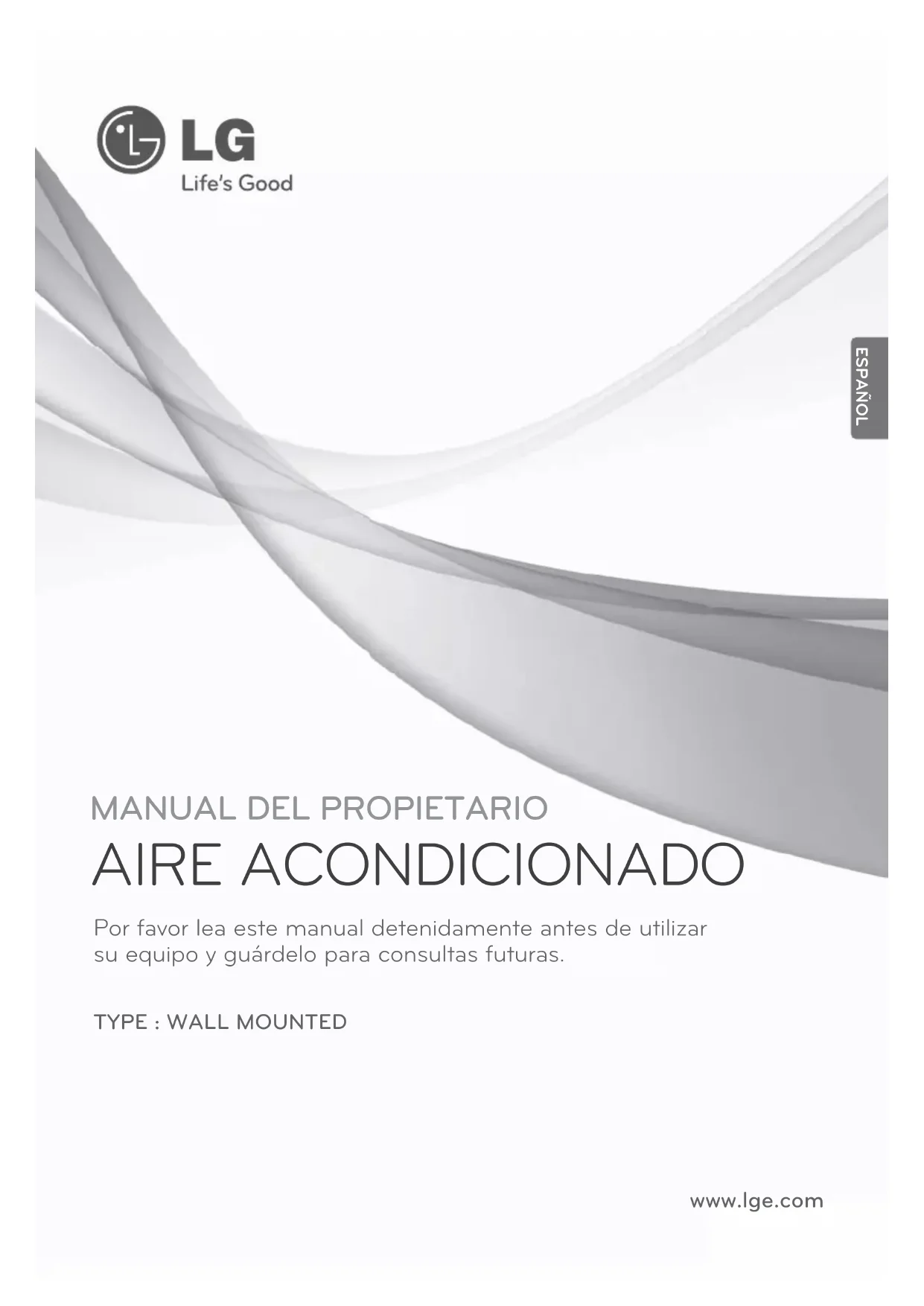 LG
Life's Good

ESPAÑOL

MANUAL DEL PROPIETARIO
AIRE ACONDICIONADO

Por favor lea este manual detenidamente antes de utilizar su equipo y guárdelo para consultas futuras.

TYPE : WALL MOUNTED

www.lge.com